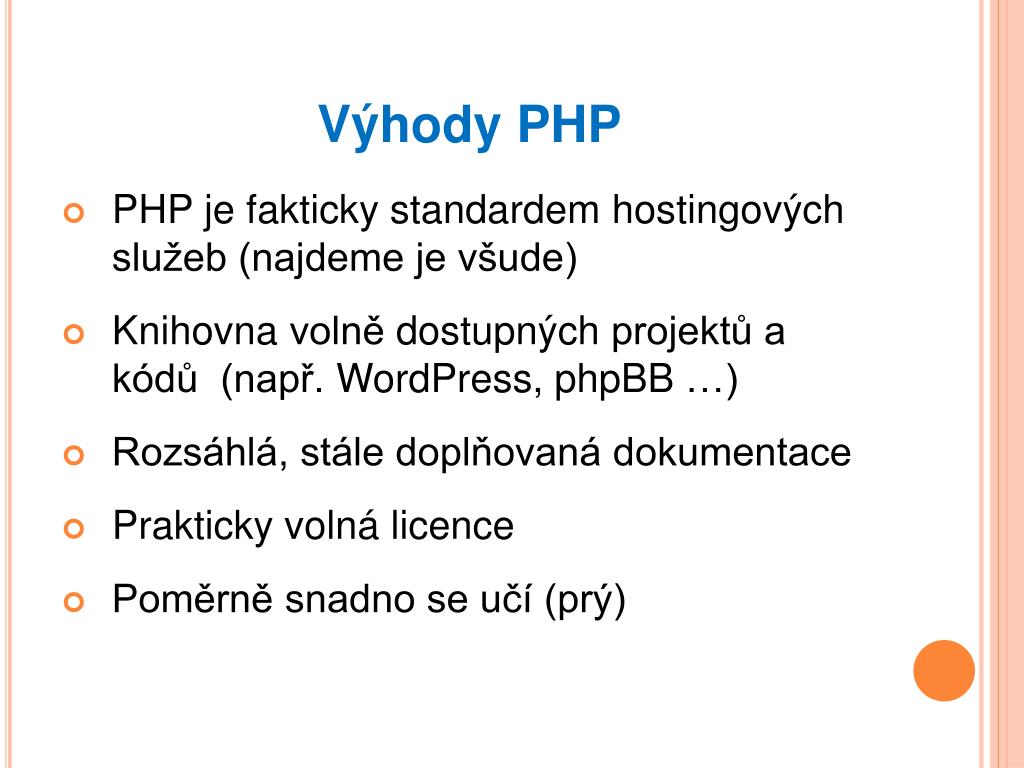 Výhody PHP

PHP je fakticky standardem hostingových služeb (najdeme je všude)

Knihovna volně dostupných projektů a kódů  (např. WordPress, phpBB …)

Rozsáhlá, stále doplňovaná dokumentace

Prakticky volná licence

Poměrně snadno se učí (prý)